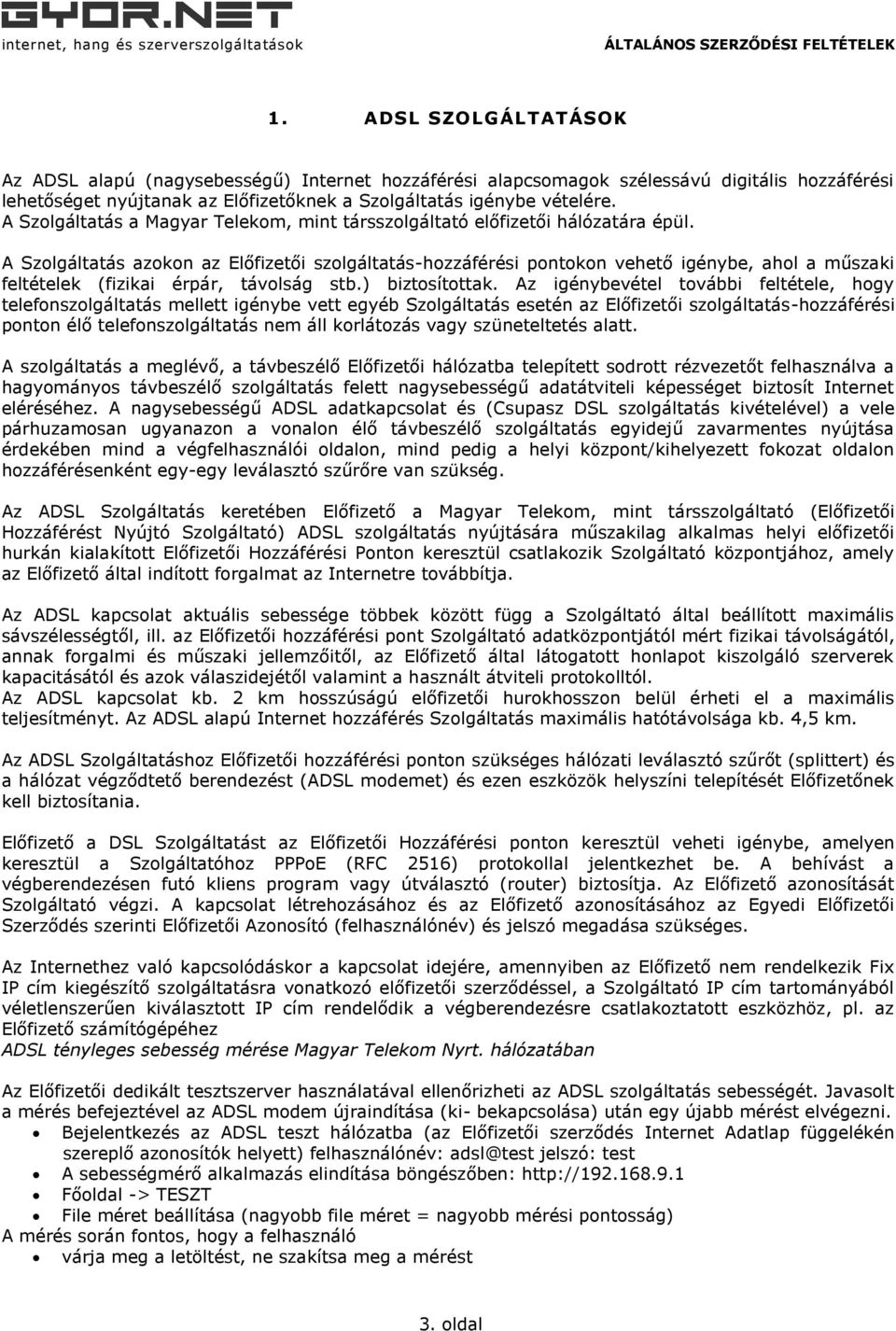 GYOR.NET
internet, hang és szerverszolgáltatások
ÁLTALÁNOS SZERZŐDÉSI FELTÉTELEK

1. ADSL SZOLGÁLTATÁSOK

Az ADSL alapú (nagysebességű) Internet hozzáférési alapcsomagok szélessávú digitális hozzáférési lehetőséget nyújtanak az Előfizetőknek a Szolgáltatás igénybe vételére.
A Szolgáltatás a Magyar Telekom, mint társszolgáltató előfizetői hálózatára épül.

A Szolgáltatás azokon az Előfizetői szolgáltatás-hozzáférési pontokon vehető igénybe, ahol a műszaki feltételek (fizikai érpár, távolság stb.) biztosítottak. Az igénybevétel további feltétele, hogy telefonszolgáltatás mellett igénybe vett egyéb Szolgáltatás esetén az Előfizetői szolgáltatás-hozzáférési ponton élő telefonszolgáltatás nem áll korlátozás vagy szüneteltetés alatt.

A szolgáltatás a meglévő, a távbeszélő Előfizetői hálózatba telepített sodrott rézvezetőt felhasználva a hagyományos távbeszélő szolgáltatás felett nagysebességű adatátviteli képességet biztosít Internet eléréséhez. A nagysebességű ADSL adatkapcsolat és (Csupasz DSL szolgáltatás kivételével) a vele párhuzamosan ugyanazon a vonalon élő távbeszélő szolgáltatás egyidejű zavarmentes nyújtása érdekében mind a végfelhasználói oldalon, mind pedig a helyi központ/kihelyezett fokozat oldalon hozzáférésenként egy-egy leválasztó szűrőre van szükség.

Az ADSL Szolgáltatás keretében Előfizető a Magyar Telekom, mint társszolgáltató (Előfizetői Hozzáférést Nyújtó Szolgáltató) ADSL szolgáltatás nyújtására műszakilag alkalmas helyi előfizetői hurkán kialakított Előfizetői Hozzáférési Ponton keresztül csatlakozik Szolgáltató központjához, amely az Előfizető által indított forgalmat az Internetre továbbítja.

Az ADSL kapcsolat aktuális sebessége többek között függ a Szolgáltató által beállított maximális sávszélességtől, ill. az Előfizetői hozzáférési pont Szolgáltató adatközpontjától mért fizikai távolságától, annak forgalmi és műszaki jellemzőitől, az Előfizető által látogatott honlapot kiszolgáló szerverek kapacitásától és azok válaszidejétől valamint a használt átviteli protokolltól.
Az ADSL kapcsolat kb. 2 km hosszúságú előfizetői hurokhosszon belül érheti el a maximális teljesítményt. Az ADSL alapú Internet hozzáférés Szolgáltatás maximális hatótávolsága kb. 4,5 km.

Az ADSL Szolgáltatáshoz Előfizetői hozzáférési ponton szükséges hálózati leválasztó szűrőt (splittert) és a hálózat végződtető berendezést (ADSL modemet) és ezen eszközök helyszíni telepítését Előfizetőnek kell biztosítania.

Előfizető a DSL Szolgáltatást az Előfizetői Hozzáférési ponton keresztül veheti igénybe, amelyen keresztül a Szolgáltatóhoz PPPoE (RFC 2516) protokollal jelentkezhet be. A behívást a végberendezésen futó kliens program vagy útválasztó (router) biztosítja. Az Előfizető azonosítását Szolgáltató végzi. A kapcsolat létrehozásához és az Előfizető azonosításához az Egyedi Előfizetői Szerződés szerinti Előfizetői Azonosító (felhasználónév) és jelszó megadása szükséges.

Az Internethez való kapcsolódáskor a kapcsolat idejére, amennyiben az Előfizető nem rendelkezik Fix IP cím kiegészítő szolgáltatásra vonatkozó előfizetői szerződéssel, a Szolgáltató IP cím tartományából véletlenszerűen kiválasztott IP cím rendelődik a végberendezésre csatlakoztatott eszközhöz, pl. az Előfizető számítógépéhez
ADSL tényleges sebesség mérése Magyar Telekom Nyrt. hálózatában

Az Előfizetői dedikált tesztszerver használatával ellenőrizheti az ADSL szolgáltatás sebességét. Javasolt a mérés befejeztével az ADSL modem újraindítása (ki- bekapcsolása) után egy újabb mérést elvégezni.
• Bejelentkezés az ADSL teszt hálózatba (az Előfizetői szerződés Internet Adatlap függelékén szereplő azonosítók helyett) felhasználónév: adsl@test jelszó: test
• A sebességmérő alkalmazás elindítása böngészőben: http://192.168.9.1
• Főoldal -> TESZT
• File méret beállítása (nagyobb file méret = nagyobb mérési pontosság)
A mérés során fontos, hogy a felhasználó
• várja meg a letöltést, ne szakítsa meg a mérést

3. oldal